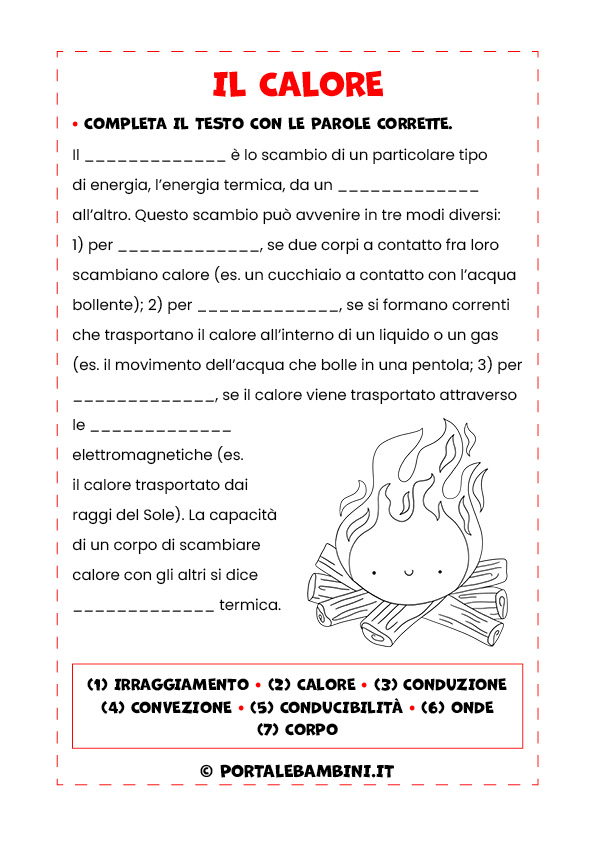 IL CALORE

• COMPLETA IL TESTO CON LE PAROLE CORRETTE.

Il _____________ è lo scambio di un particolare tipo di energia, l'energia termica, da un _____________ all'altro. Questo scambio può avvenire in tre modi diversi: 1) per _____________, se due corpi a contatto fra loro scambiano calore (es. un cucchiaio a contatto con l'acqua bollente); 2) per _____________, se si formano correnti che trasportano il calore all'interno di un liquido o un gas (es. il movimento dell'acqua che bolle in una pentola; 3) per _____________, se il calore viene trasportato attraverso le _____________ elettromagnetiche (es. il calore trasportato dai raggi del Sole). La capacità di un corpo di scambiare calore con gli altri si dice _____________ termica.

(1) IRRAGGIAMENTO • (2) CALORE • (3) CONDUZIONE
(4) CONVEZIONE • (5) CONDUCIBILITÀ • (6) ONDE
(7) CORPO

© PORTALEBAMBINI.IT